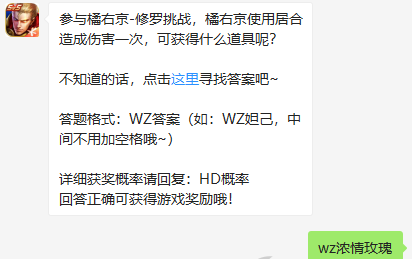 参与橘右京-修罗挑战，橘右京使用居合造成伤害一次，可获得什么道具呢？

不知道的话，点击这里寻找答案吧~

答题格式：WZ答案（如：WZ妲己，中间不用加空格哦~）

详细获奖概率请回复：HD概率
回答正确可获得游戏奖励哦！

wz浓情玫瑰